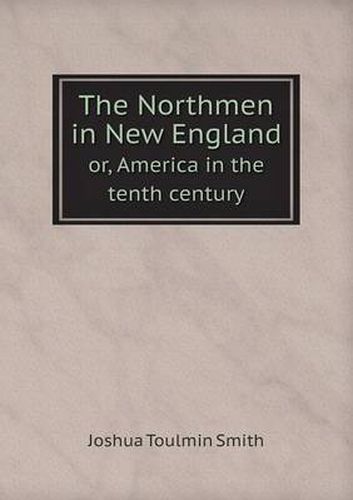 The Northmen in New England
or, America in the tenth century

Joshua Toulmin Smith